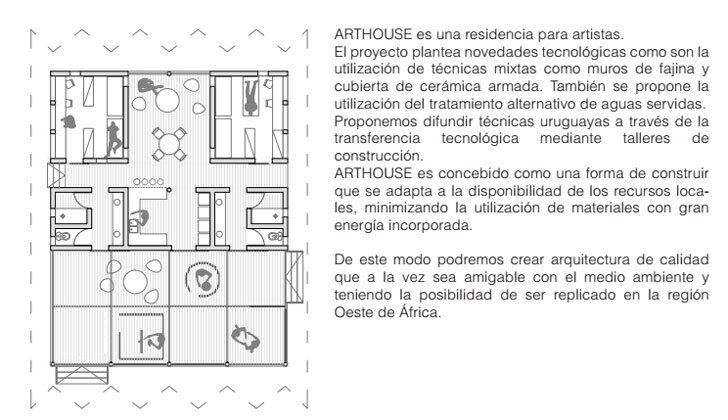 ARTHOUSE es una residencia para artistas.
El proyecto plantea novedades tecnológicas como son la utilización de técnicas mixtas como muros de fajina y cubierta de cerámica armada. También se propone la utilización del tratamiento alternativo de aguas servidas. Proponemos difundir técnicas uruguayas a través de la transferencia tecnológica mediante talleres de construcción.
ARTHOUSE es concebido como una forma de construir que se adapta a la disponibilidad de los recursos locales, minimizando la utilización de materiales con gran energía incorporada.

De este modo podremos crear arquitectura de calidad que a la vez sea amigable con el medio ambiente y teniendo la posibilidad de ser replicado en la región Oeste de África.